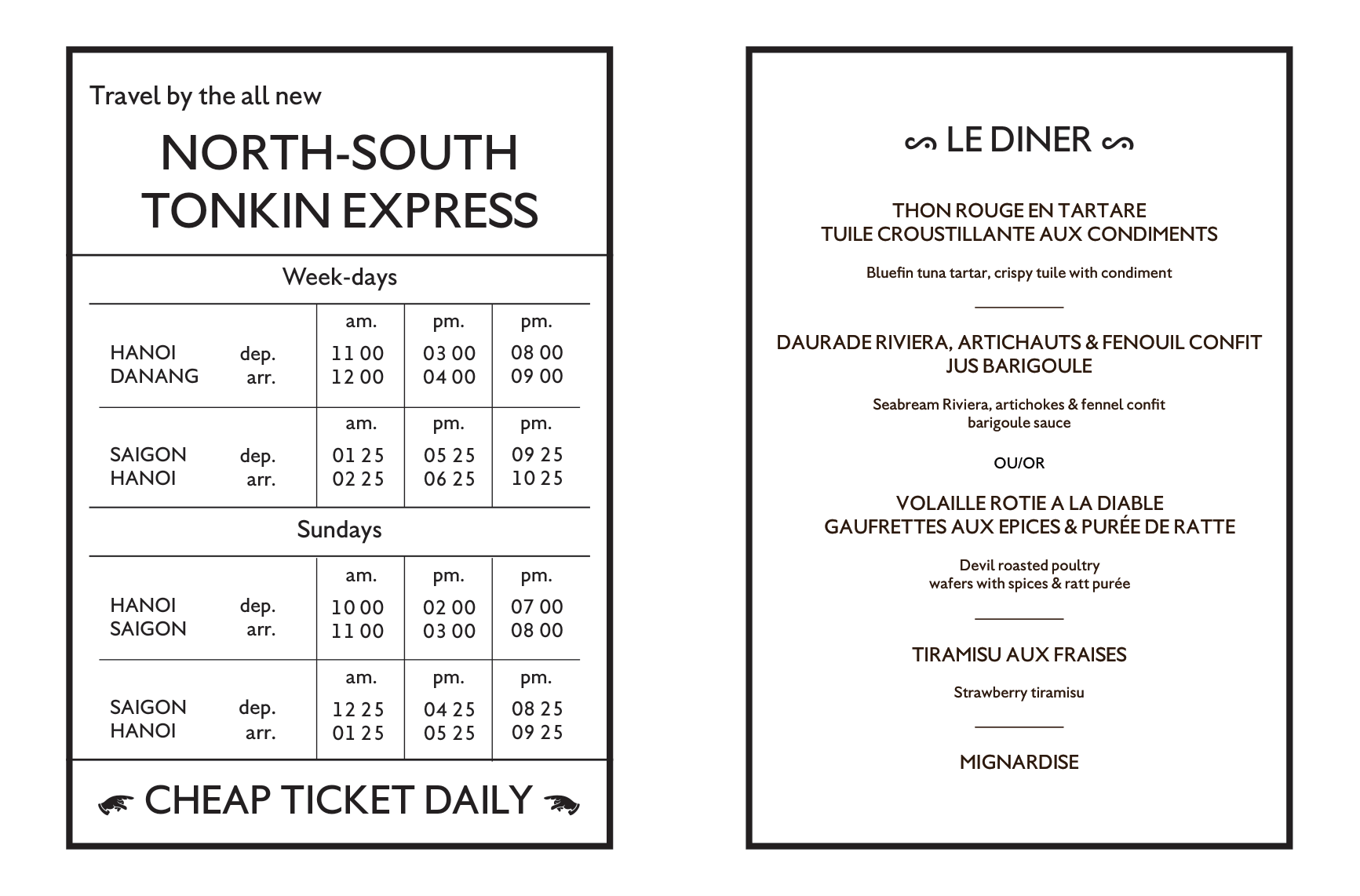 Travel by the all new

NORTH-SOUTH TONKIN EXPRESS

Week-days

| | | am. | pm. | pm. |
|---|---|---|---|---|
| HANOI | dep. | 11 00 | 03 00 | 08 00 |
| DANANG | arr. | 12 00 | 04 00 | 09 00 |
| | | am. | pm. | pm. |
| SAIGON | dep. | 01 25 | 05 25 | 09 25 |
| HANOI | arr. | 02 25 | 06 25 | 10 25 |

Sundays

| | | am. | pm. | pm. |
|---|---|---|---|---|
| HANOI | dep. | 10 00 | 02 00 | 07 00 |
| SAIGON | arr. | 11 00 | 03 00 | 08 00 |
| | | am. | pm. | pm. |
| SAIGON | dep. | 12 25 | 04 25 | 08 25 |
| HANOI | arr. | 01 25 | 05 25 | 09 25 |

CHEAP TICKET DAILY

LE DINER

THON ROUGE EN TARTARE
TUILE CROUSTILLANTE AUX CONDIMENTS

Bluefin tuna tartar, crispy tuile with condiment

DAURADE RIVIERA, ARTICHAUTS & FENOUIL CONFIT
JUS BARIGOULE

Seabream Riviera, artichokes & fennel confit
barigoule sauce

OU/OR

VOLAILLE ROTIE A LA DIABLE
GAUFRETTES AUX EPICES & PURÉE DE RATTE

Devil roasted poultry
wafers with spices & ratt purée

TIRAMISU AUX FRAISES

Strawberry tiramisu

MIGNARDISE